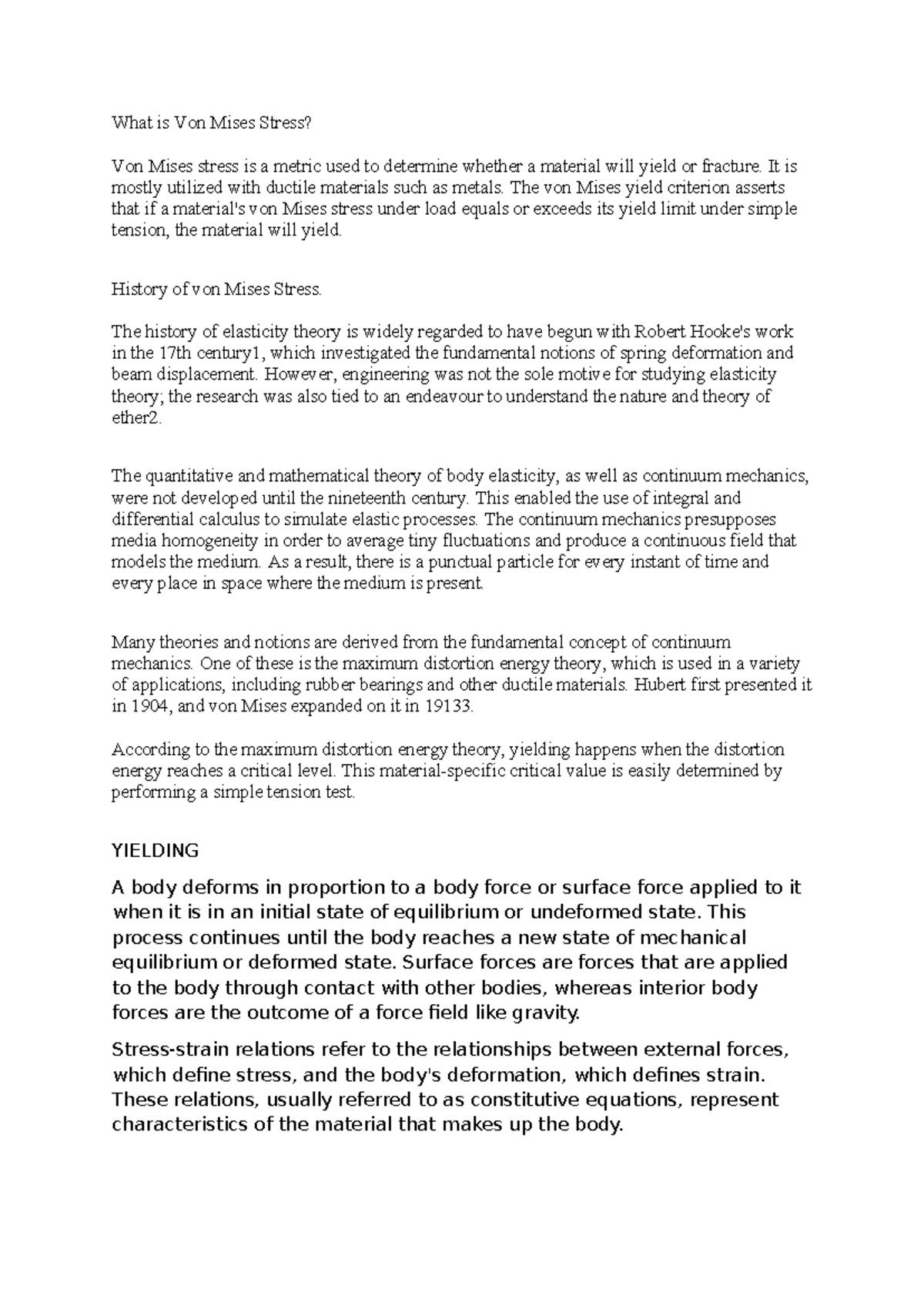 What is Von Mises Stress?

Von Mises stress is a metric used to determine whether a material will yield or fracture. It is mostly utilized with ductile materials such as metals. The von Mises yield criterion asserts that if a material's von Mises stress under load equals or exceeds its yield limit under simple tension, the material will yield.

History of von Mises Stress.

The history of elasticity theory is widely regarded to have begun with Robert Hooke's work in the 17th century1, which investigated the fundamental notions of spring deformation and beam displacement. However, engineering was not the sole motive for studying elasticity theory; the research was also tied to an endeavour to understand the nature and theory of ether2.

The quantitative and mathematical theory of body elasticity, as well as continuum mechanics, were not developed until the nineteenth century. This enabled the use of integral and differential calculus to simulate elastic processes. The continuum mechanics presupposes media homogeneity in order to average tiny fluctuations and produce a continuous field that models the medium. As a result, there is a punctual particle for every instant of time and every place in space where the medium is present.

Many theories and notions are derived from the fundamental concept of continuum mechanics. One of these is the maximum distortion energy theory, which is used in a variety of applications, including rubber bearings and other ductile materials. Hubert first presented it in 1904, and von Mises expanded on it in 19133.

According to the maximum distortion energy theory, yielding happens when the distortion energy reaches a critical level. This material-specific critical value is easily determined by performing a simple tension test.

YIELDING

A body deforms in proportion to a body force or surface force applied to it when it is in an initial state of equilibrium or undeformed state. This process continues until the body reaches a new state of mechanical equilibrium or deformed state. Surface forces are forces that are applied to the body through contact with other bodies, whereas interior body forces are the outcome of a force field like gravity.

Stress-strain relations refer to the relationships between external forces, which define stress, and the body's deformation, which defines strain. These relations, usually referred to as constitutive equations, represent characteristics of the material that makes up the body.